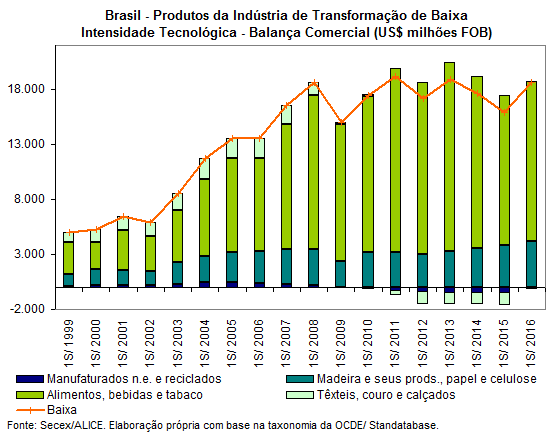 Brasil - Produtos da Indústria de Transformação de Baixa Intensidade Tecnológica - Balança Comercial (US$ milhões FOB)

18.000
13.000
8.000
3.000
-2.000

1S/ 1999
1S/ 2000
1S/ 2001
1S/ 2002
1S/ 2003
1S/ 2004
1S/ 2005
1S/ 2006
1S/ 2007
1S/ 2008
1S/ 2009
1S/ 2010
1S/ 2011
1S/ 2012
1S/ 2013
1S/ 2014
1S/ 2015
1S/ 2016

Manufaturados n.e. e reciclados
Madeira e seus prods., papel e celulose
Alimentos, bebidas e tabaco
Têxteis, couro e calçados
Baixa

Fonte: Secex/ALICE. Elaboração própria com base na taxonomia da OCDE/ Standatabase.